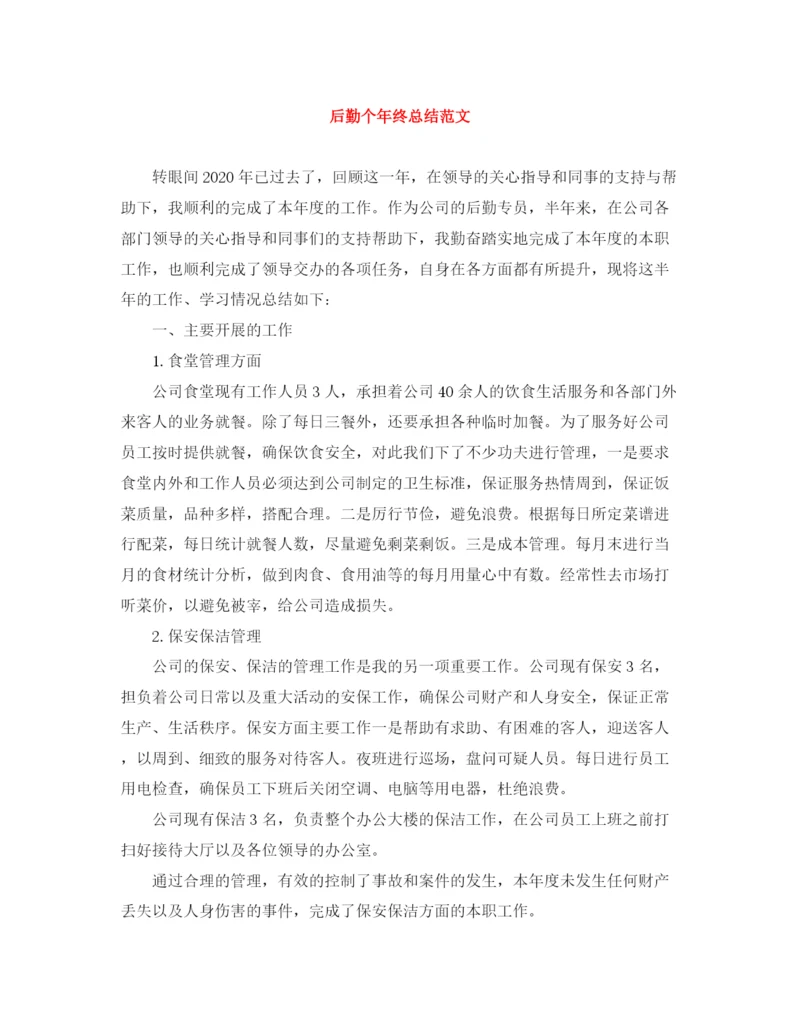 后勤个年终总结范文

转眼间2020年已过去了，回顾这一年，在领导的关心指导和同事的支持与帮助下，我顺利的完成了本年度的工作。作为公司的后勤专员，半年来，在公司各部门领导的关心指导和同事们的支持帮助下，我勤奋踏实地完成了本年度的本职工作，也顺利完成了领导交办的各项任务，自身在各方面都有所提升，现将这半年的工作、学习情况总结如下：

一、主要开展的工作

1. 食堂管理方面

公司食堂现有工作人员3人，承担着公司40余人的饮食生活服务和各部门外来客人的业务就餐。除了每日三餐外，还要承担各种临时加餐。为了服务好公司员工按时提供就餐，确保饮食安全，对此我们下了不少功夫进行管理，一是要求食堂内外和工作人员必须达到公司制定的卫生标准，保证服务热情周到，保证饭菜质量，品种多样，搭配合理。二是厉行节俭，避免浪费。根据每日所定菜谱进行配菜，每日统计就餐人数，尽量避免剩菜剩饭。三是成本管理。每月末进行当月的食材统计分析，做到肉食、食用油等的每月用量心中有数。经常性去市场打听菜价，以避免被宰，给公司造成损失。

2. 保安保洁管理

公司的保安、保洁的管理工作是我的另一项重要工作。公司现有保安3名，担负着公司日常以及重大活动的安保工作，确保公司财产和人身安全，保证正常生产、生活秩序。保安方面主要工作一是帮助有求助、有困难的客人，迎送客人，以周到、细致的服务对待客人。夜班进行巡场，盘问可疑人员。每日进行员工用电检查，确保员工下班后关闭空调、电脑等用电器，杜绝浪费。

公司现有保洁3名，负责整个办公大楼的保洁工作，在公司员工上班之前打扫好接待大厅以及各位领导的办公室。

通过合理的管理，有效的控制了事故和案件的发生，本年度未发生任何财产丢失以及人身伤害的事件，完成了保安保洁方面的本职工作。